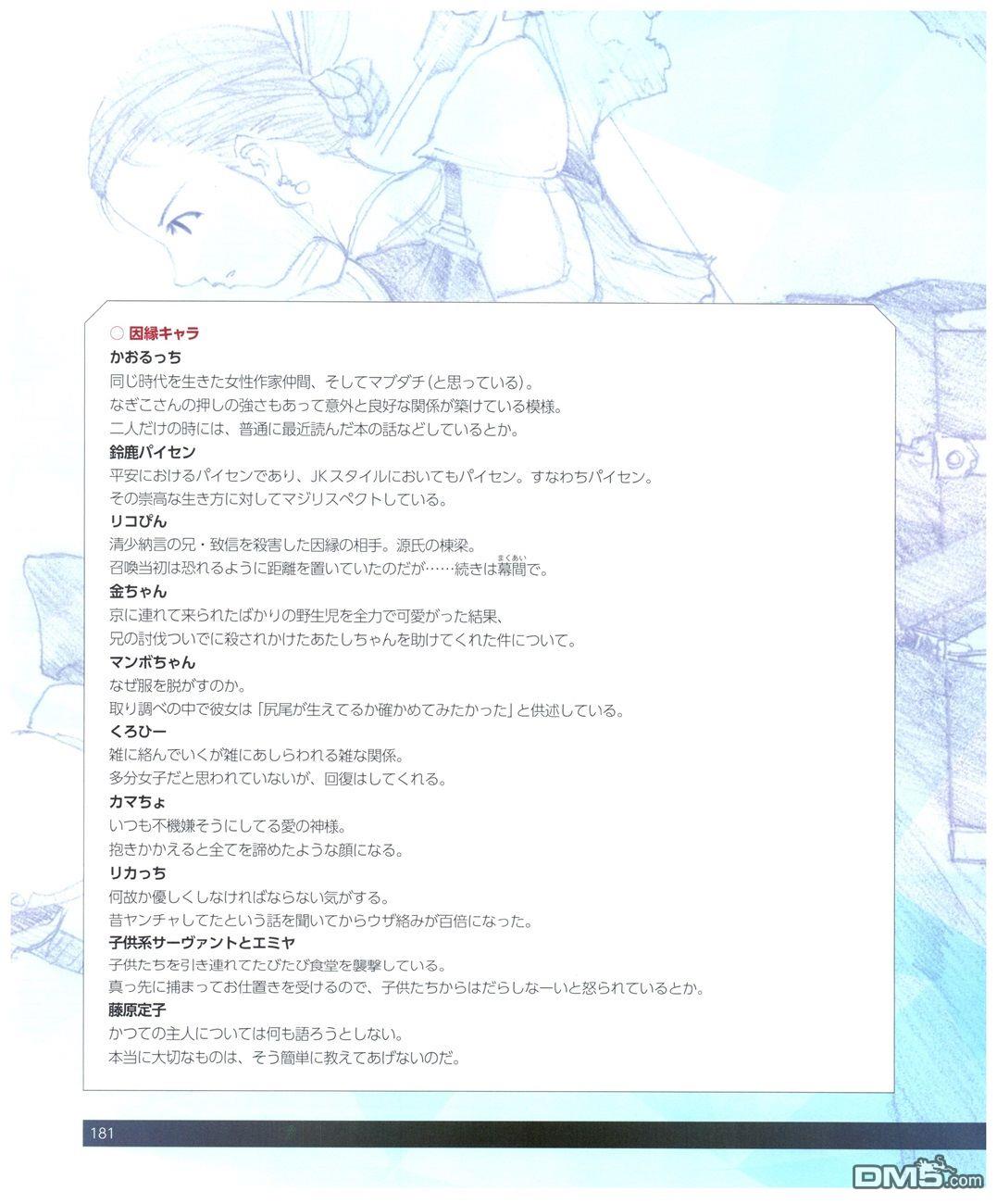 ○ 因縁キャラ
かおるっち
同じ時代を生きた女性作家仲間、そしてマブダチ(と思っている)。
なぎこさんの押しの強さもあって意外と良好な関係が築けている模様。
二人だけの時には、普通に最近読んだ本の話などしているとか。
鈴鹿パイセン
平安におけるパイセンであり、JKスタイルにおいてもパイセン。すなわちパイセン。
その崇高な生き方に対してマジリスペクトしている。
リコぴん
清少納言の兄・致信を殺害した因縁の相手。源氏の棟梁。
召喚当初は恐れるように距離を置いていたのだが……続きは幕間(まくあい)で。
金ちゃん
京に連れて来られたばかりの野生児を全力で可愛がった結果、
兄の討伐ついでに殺されかけたあたしちゃんを助けてくれた件について。
マンボちゃん
なぜ服を脱がすのか。
取り調べの中で彼女は「尻尾が生えてるか確かめてみたかった」と供述している。
くろひー
雑に絡んでいくが雑にあしらわれる雑な関係。
多分女子だと思われていないが、回復はしてくれる。
カマちょ
いつも不機嫌そうにしてる愛の神様。
抱きかかえると全てを諦めたような顔になる。
リカっち
何故か優しくしなければならない気がする。
昔ヤンチャしてたという話を聞いてからウザ絡みが百倍になった。
子供系サーヴァントとエミヤ
子供たちを引き連れてたびたび食堂を襲撃している。
真っ先に捕まってお仕置きを受けるので、子供たちからはだらしなーいと怒られているとか。
藤原定子
かつての主人については何も語ろうとしない。
本当に大切なものは、そう簡単に教えてあげないのだ。

181

DM5.com